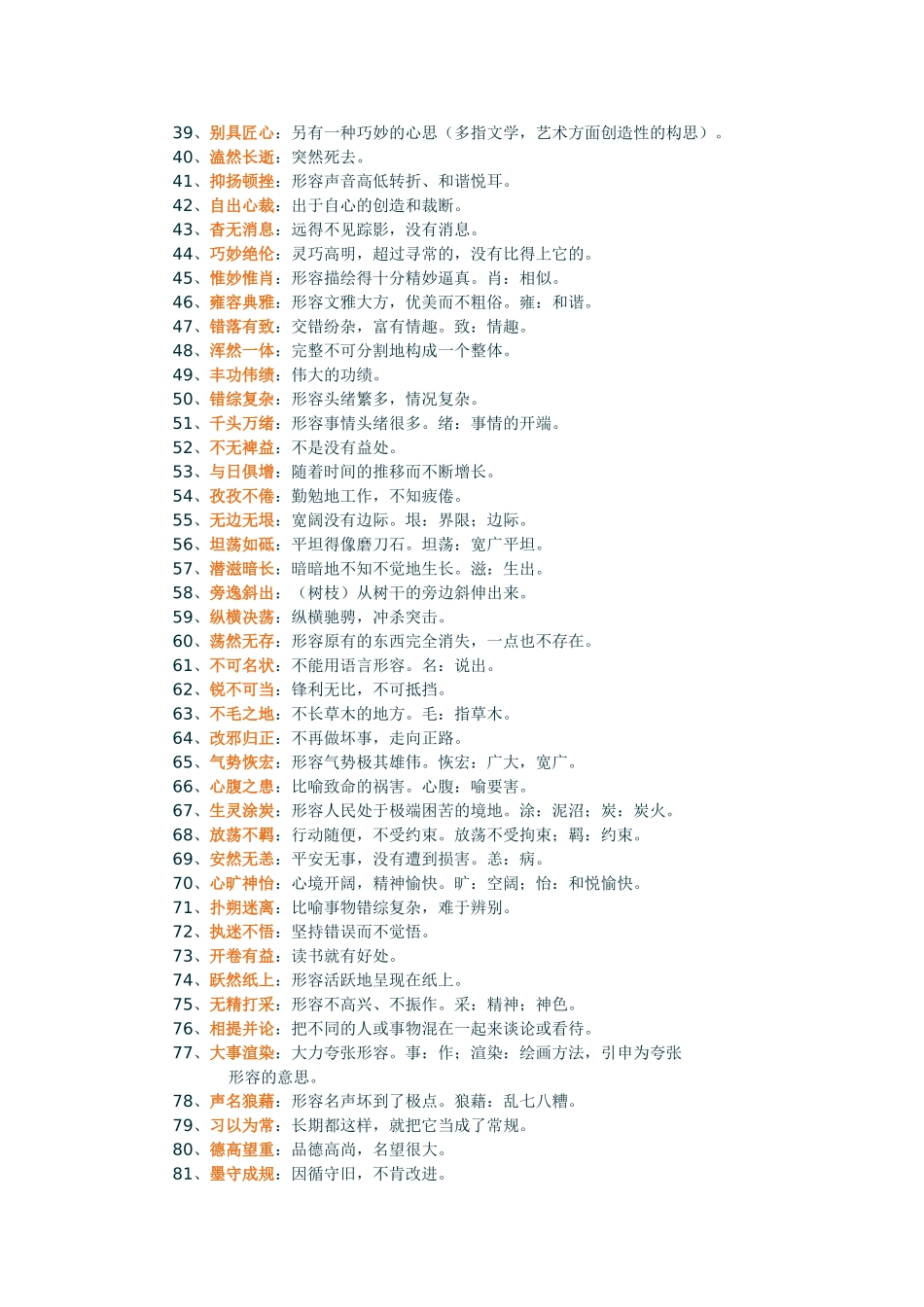 39、别具匠心：另有一种巧妙的心思（多指文学，艺术方面创造性的构思）。
40、溘然长逝：突然死去。
41、抑扬顿挫：形容声音高低转折、和谐悦耳。
42、自出心裁：出于自心的创造和裁断。
43、杳无消息：远得不见踪影，没有消息。
44、巧妙绝伦：灵巧高明，超过寻常的，没有比得上它的。
45、惟妙惟肖：形容描绘得十分精妙逼真。肖：相似。
46、雍容典雅：形容文雅大方，优美而不粗俗。雍：和谐。
47、错落有致：交错纷杂，富有情趣。致：情趣。
48、浑然一体：完整不可分割地构成一个整体。
49、丰功伟绩：伟大的功绩。
50、错综复杂：形容头绪繁多，情况复杂。
51、千头万绪：形容事情头绪很多。绪：事情的开端。
52、不无裨益：不是没有益处。
53、与日俱增：随着时间的推移而不断增长。
54、孜孜不倦：勤勉地工作，不知疲倦。
55、无边无垠：宽阔没有边际。垠：界限；边际。
56、坦荡如砥：平坦得像磨刀石。坦荡：宽广平坦。
57、潜滋暗长：暗暗地不知不觉地生长。滋：生出。
58、旁逸斜出：（树枝）从树干的旁边斜伸出来。
59、纵横决荡：纵横驰骋，冲杀突击。
60、荡然无存：形容原有的东西完全消失，一点也不存在。
61、不可名状：不能用语言形容。名：说出。
62、锐不可当：锋利无比，不可抵挡。
63、不毛之地：不长草木的地方。毛：指草木。
64、改邪归正：不再做坏事，走向正路。
65、气势恢宏：形容气势极其雄伟。恢宏：广大，宽广。
66、心腹之患：比喻致命的祸害。心腹：喻要害。
67、生灵涂炭：形容人民处于极端困苦的境地。涂：泥沼；炭：炭火。
68、放荡不羁：行动随便，不受约束。放荡不受拘束；羁：约束。
69、安然无恙：平安无事，没有遭到损害。恙：病。
70、心旷神怡：心境开阔，精神愉快。旷：空阔；怡：和悦愉快。
71、扑朔迷离：比喻事物错综复杂，难于辨别。
72、执迷不悟：坚持错误而不觉悟。
73、开卷有益：读书就有好处。
74、跃然纸上：形容活跃地呈现在纸上。
75、无精打采：形容不高兴、不振作。采：精神；神色。
76、相提并论：把不同的人或事物混在一起来谈论或看待。
77、大事渲染：大力夸张形容。事：作；渲染：绘画方法，引申为夸张形容的意思。
78、声名狼藉：形容名声坏到了极点。狼藉：乱七八糟。
79、习以为常：长期都这样，就把它当成了常规。
80、德高望重：品德高尚，名望很大。
81、墨守成规：因循守旧，不肯改进。